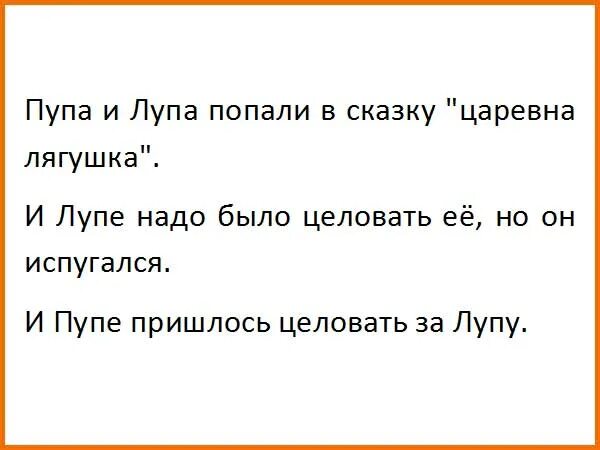 Пупа и Лупа попали в сказку "царевна лягушка".

И Лупе надо было целовать её, но он испугался.

И Пупе пришлось целовать за Лупу.